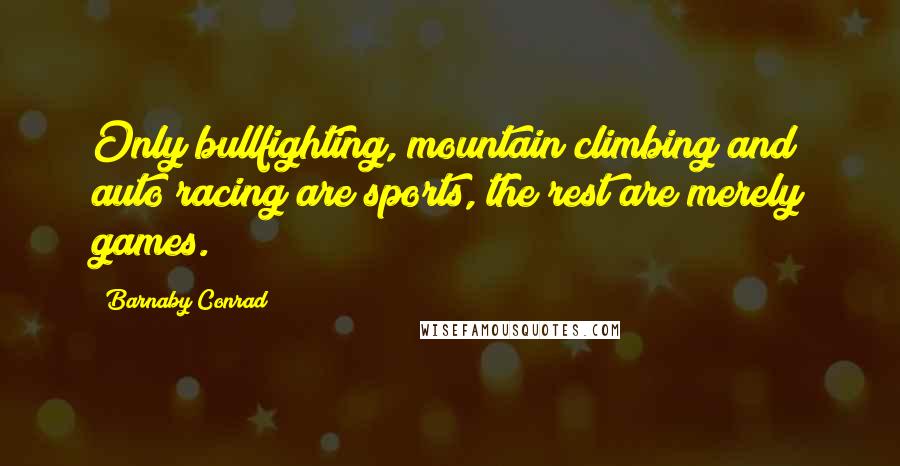 Only bullfighting, mountain climbing and auto racing are sports, the rest are merely games.

Barnaby Conrad

WISEFAMOUSQUOTES.COM